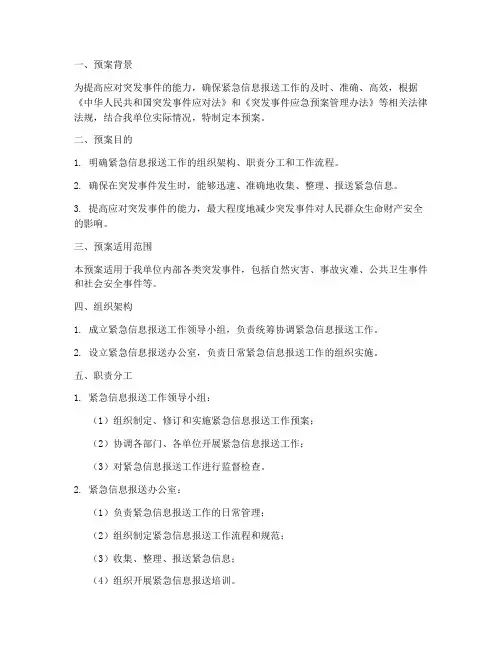 一、预案背景

为提高应对突发事件的能力，确保紧急信息报送工作的及时、准确、高效，根据《中华人民共和国突发事件应对法》和《突发事件应急预案管理办法》等相关法律法规，结合我单位实际情况，特制定本预案。

二、预案目的

1. 明确紧急信息报送工作的组织架构、职责分工和工作流程。

2. 确保在突发事件发生时，能够迅速、准确地收集、整理、报送紧急信息。

3. 提高应对突发事件的能力，最大程度地减少突发事件对人民群众生命财产安全的影响。

三、预案适用范围

本预案适用于我单位内部各类突发事件，包括自然灾害、事故灾难、公共卫生事件和社会安全事件等。

四、组织架构

1. 成立紧急信息报送工作领导小组，负责统筹协调紧急信息报送工作。

2. 设立紧急信息报送办公室，负责日常紧急信息报送工作的组织实施。

五、职责分工

1. 紧急信息报送工作领导小组：

（1）组织制定、修订和实施紧急信息报送工作预案；

（2）协调各部门、各单位开展紧急信息报送工作；

（3）对紧急信息报送工作进行监督检查。

2. 紧急信息报送办公室：

（1）负责紧急信息报送工作的日常管理；

（2）组织制定紧急信息报送工作流程和规范；

（3）收集、整理、报送紧急信息；

（4）组织开展紧急信息报送培训。